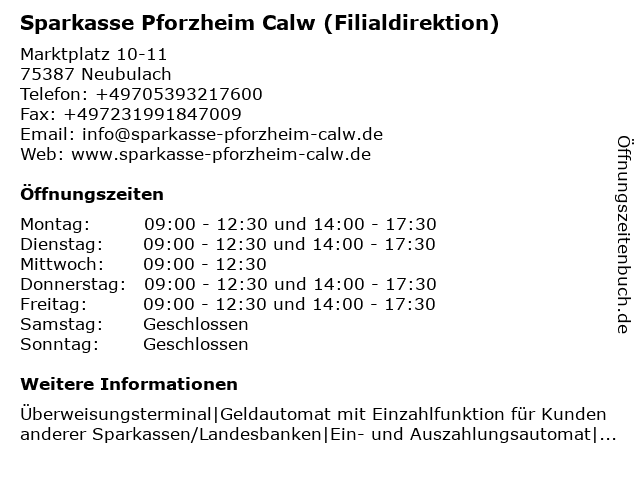 Sparkasse Pforzheim Calw (Filialdirektion)

Marktplatz 10-11
75387 Neubulach
Telefon: +49705393217600
Fax: +497231991847009
Email: info@sparkasse-pforzheim-calw.de
Web: www.sparkasse-pforzheim-calw.de

Öffnungszeiten

| | |
|---|---|
| Montag: | 09:00 - 12:30 und 14:00 - 17:30 |
| Dienstag: | 09:00 - 12:30 und 14:00 - 17:30 |
| Mittwoch: | 09:00 - 12:30 |
| Donnerstag: | 09:00 - 12:30 und 14:00 - 17:30 |
| Freitag: | 09:00 - 12:30 und 14:00 - 17:30 |
| Samstag: | Geschlossen |
| Sonntag: | Geschlossen |

Weitere Informationen

Überweisungsterminal|Geldautomat mit Einzahlfunktion für Kunden anderer Sparkassen/Landesbanken|Ein- und Auszahlungsautomat|...

Öffnungszeitenbuch.de